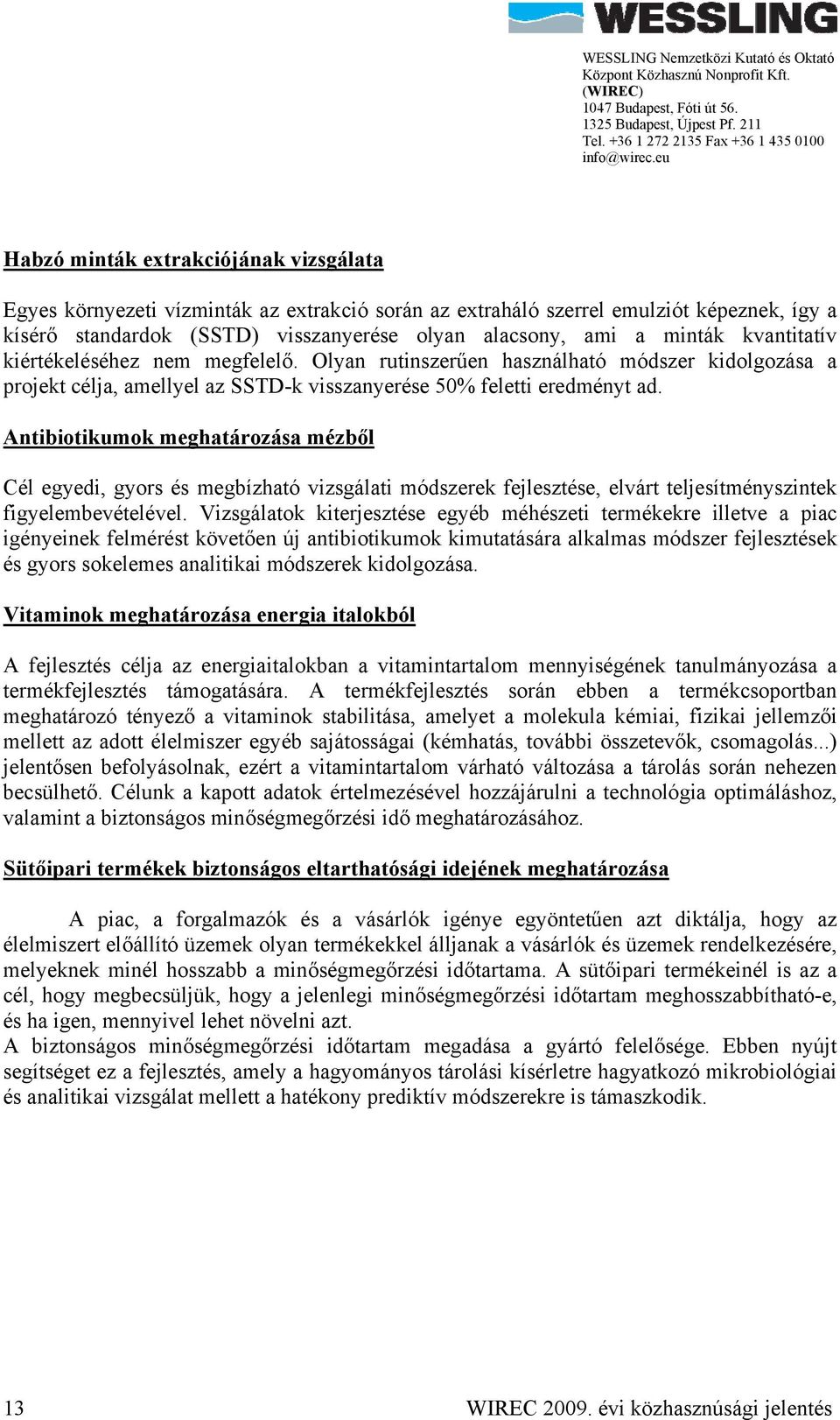 WESSLING

WESSLING Nemzetközi Kutató és Oktató Központ Közhasznú Nonprofit Kft. (WIREC)
1047 Budapest, Fóti út 56.
1325 Budapest, Újpest Pf. 211
Tel. +36 1 272 2135 Fax +36 1 435 0100
info@wirec.eu

Habzó minták extrakciójának vizsgálata

Egyes környezeti vízminták az extrakció során az extraháló szerrel emulziót képeznek, így a kísérő standardok (SSTD) visszanyerése olyan alacsony, ami a minták kvantitatív kiértékeléséhez nem megfelelő. Olyan rutinszerűen használható módszer kidolgozása a projekt célja, amellyel az SSTD-k visszanyerése 50% feletti eredményt ad.

Antibiotikumok meghatározása mézből

Cél egyedi, gyors és megbízható vizsgálati módszerek fejlesztése, elvárt teljesítményszintek figyelembevételével. Vizsgálatok kiterjesztése egyéb méhészeti termékekre illetve a piac igényeinek felmérést követően új antibiotikumok kimutatására alkalmas módszer fejlesztések és gyors sokelemes analitikai módszerek kidolgozása.

Vitaminok meghatározása energia italokból

A fejlesztés célja az energiaitalokban a vitamintartalom mennyiségének tanulmányozása a termékfejlesztés támogatására. A termékfejlesztés során ebben a termékcsoportban meghatározó tényező a vitaminok stabilitása, amelyet a molekula kémiai, fizikai jellemzői mellett az adott élelmiszer egyéb sajátosságai (kémhatás, további összetevők, csomagolás...) jelentősen befolyásolnak, ezért a vitamintartalom várható változása a tárolás során nehezen becsülhető. Célunk a kapott adatok értelmezésével hozzájárulni a technológia optimáláshoz, valamint a biztonságos minőségmegőrzési idő meghatározásához.

Sütőipari termékek biztonságos eltarthatósági idejének meghatározása

A piac, a forgalmazók és a vásárlók igénye egyöntetűen azt diktálja, hogy az élelmiszert előállító üzemek olyan termékekkel álljanak a vásárlók és üzemek rendelkezésére, melyeknek minél hosszabb a minőségmegőrzési időtartama. A sütőipari termékeinél is az a cél, hogy megbecsüljük, hogy a jelenlegi minőségmegőrzési időtartam meghosszabbítható-e, és ha igen, mennyivel lehet növelni azt.
A biztonságos minőségmegőrzési időtartam megadása a gyártó felelősége. Ebben nyújt segítséget ez a fejlesztés, amely a hagyományos tárolási kísérletre hagyatkozó mikrobiológiai és analitikai vizsgálat mellett a hatékony prediktív módszerekre is támaszkodik.

13 WIREC 2009. évi közhasznúsági jelentés